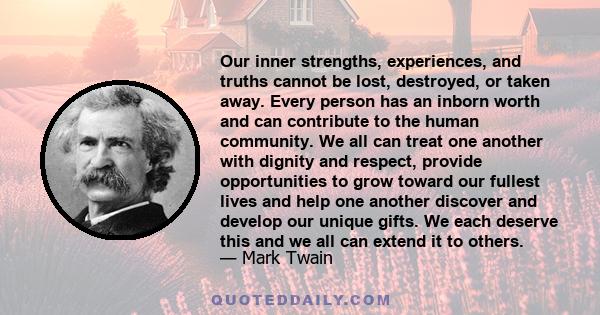 Our inner strengths, experiences, and truths cannot be lost, destroyed, or taken away. Every person has an inborn worth and can contribute to the human community. We all can treat one another with dignity and respect, provide opportunities to grow toward our fullest lives and help one another discover and develop our unique gifts. We each deserve this and we all can extend it to others.
— Mark Twain

QUOTEDDAILY.COM